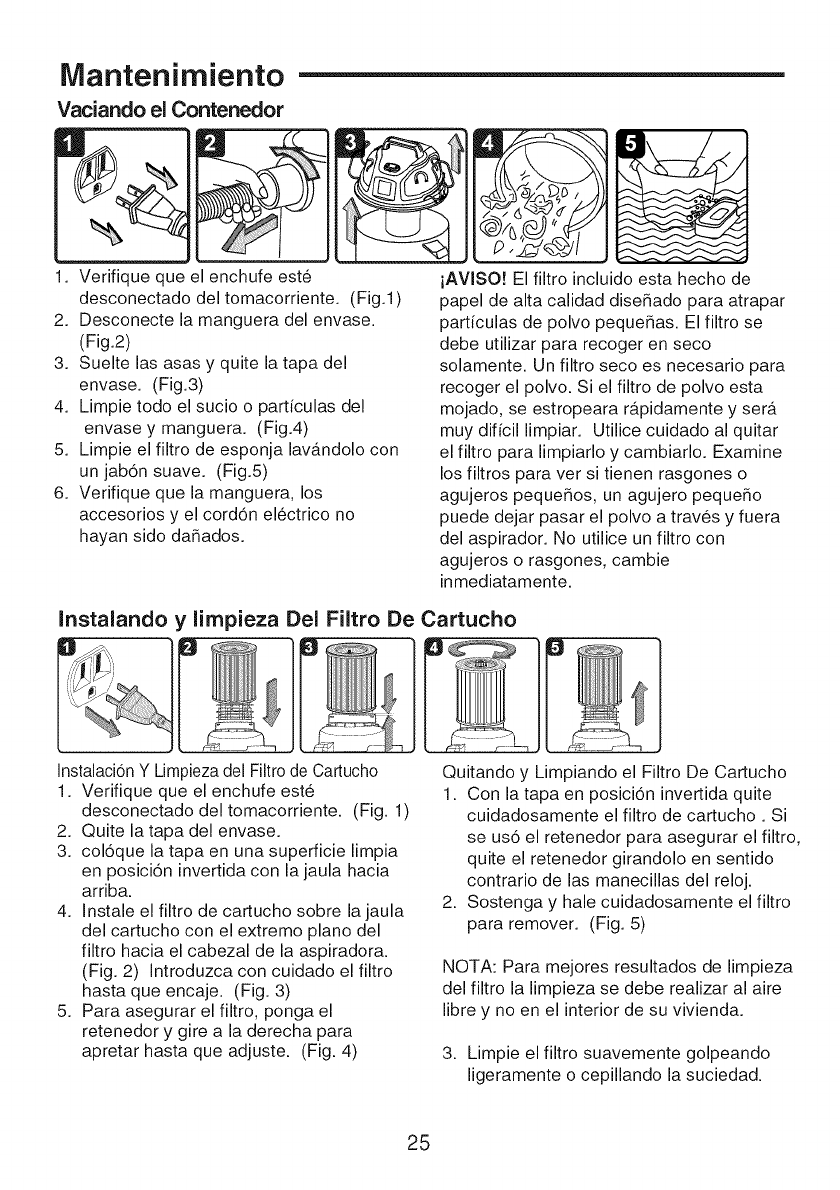 Mantenimiento

Vaciando el Contenedor

1 2 3 4 5

1. Verifique que el enchufe esté desconectado del tomacorriente. (Fig.1)
2. Desconecte la manguera del envase. (Fig.2)
3. Suelte las asas y quite la tapa del envase. (Fig.3)
4. Limpie todo el sucio o partículas del envase y manguera. (Fig.4)
5. Limpie el filtro de esponja lavándolo con un jabón suave. (Fig.5)
6. Verifique que la manguera, los accesorios y el cordón eléctrico no hayan sido dañados.

¡AVISO! El filtro incluido esta hecho de papel de alta calidad diseñado para atrapar partículas de polvo pequeñas. El filtro se debe utilizar para recoger en seco solamente. Un filtro seco es necesario para recoger el polvo. Si el filtro de polvo esta mojado, se estropeara rápidamente y será muy difícil limpiar. Utilice cuidado al quitar el filtro para limpiarlo y cambiarlo. Examine los filtros para ver si tienen rasgones o agujeros pequeños, un agujero pequeño puede dejar pasar el polvo a través y fuera del aspirador. No utilice un filtro con agujeros o rasgones, cambie inmediatamente.

Instalando y limpieza Del Filtro De Cartucho

1 2 3 4 5

Instalación Y Limpieza del Filtro de Cartucho
1. Verifique que el enchufe esté desconectado del tomacorriente. (Fig. 1)
2. Quite la tapa del envase.
3. colóque la tapa en una superficie limpia en posición invertida con la jaula hacia arriba.
4. Instale el filtro de cartucho sobre la jaula del cartucho con el extremo plano del filtro hacia el cabezal de la aspiradora. (Fig. 2) Introduzca con cuidado el filtro hasta que encaje. (Fig. 3)
5. Para asegurar el filtro, ponga el retenedor y gire a la derecha para apretar hasta que adjuste. (Fig. 4)

Quitando y Limpiando el Filtro De Cartucho
1. Con la tapa en posición invertida quite cuidadosamente el filtro de cartucho . Si se usó el retenedor para asegurar el filtro, quite el retenedor girandolo en sentido contrario de las manecillas del reloj.
2. Sostenga y hale cuidadosamente el filtro para remover. (Fig. 5)

NOTA: Para mejores resultados de limpieza del filtro la limpieza se debe realizar al aire libre y no en el interior de su vivienda.

3. Limpie el filtro suavemente golpeando ligeramente o cepillando la suciedad.

25